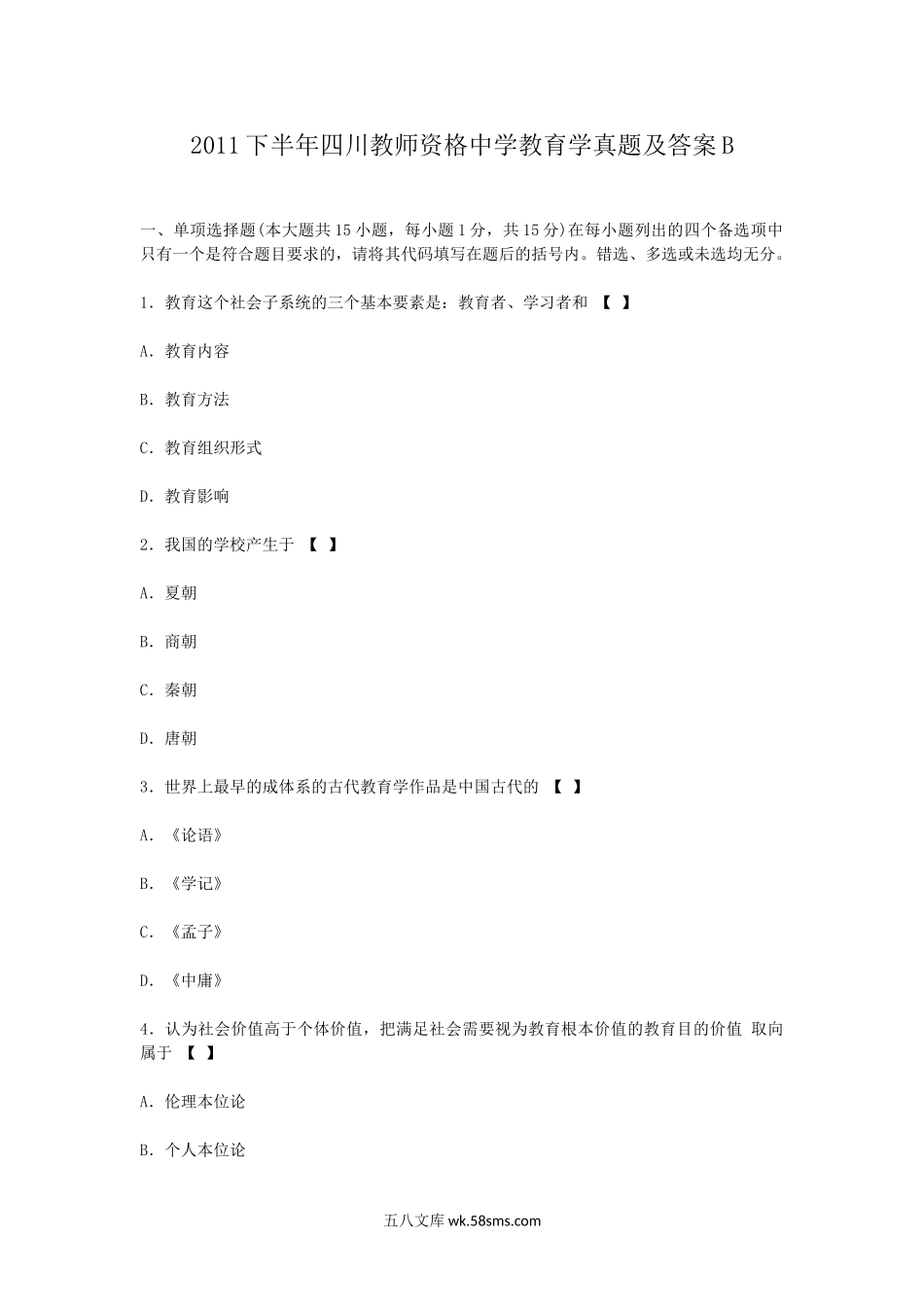 2011下半年四川教师资格中学教育学真题及答案B

一、单项选择题(本大题共15小题，每小题1分，共15分)在每小题列出的四个备选项中只有一个是符合题目要求的，请将其代码填写在题后的括号内。错选、多选或未选均无分。

1．教育这个社会子系统的三个基本要素是：教育者、学习者和 【 】

A．教育内容

B．教育方法

C．教育组织形式

D．教育影响

2．我国的学校产生于 【 】

A．夏朝

B．商朝

C．秦朝

D．唐朝

3．世界上最早的成体系的古代教育学作品是中国古代的 【 】

A．《论语》

B．《学记》

C．《孟子》

D．《中庸》

4．认为社会价值高于个体价值，把满足社会需要视为教育根本价值的教育目的价值 取向属于 【 】

A．伦理本位论

B．个人本位论

五八文库 wk.58sms.com